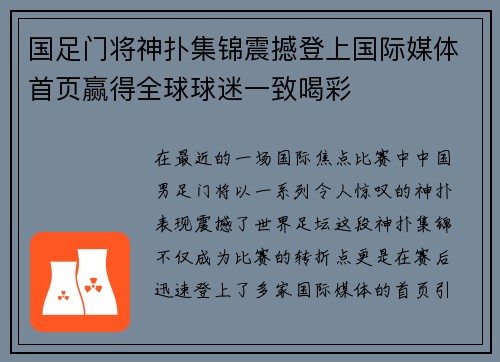 国足门将神扑集锦震撼登上国际媒体首页赢得全球球迷一致喝彩

在最近的一场国际焦点比赛中中国男足门将以一系列令人惊叹的神扑表现震撼了世界足坛这段神扑集锦不仅成为比赛的转折点更是在赛后迅速登上了多家国际媒体的首页引